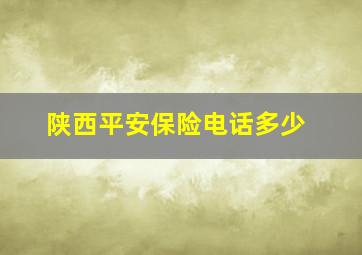 陕西平安保险电话多少